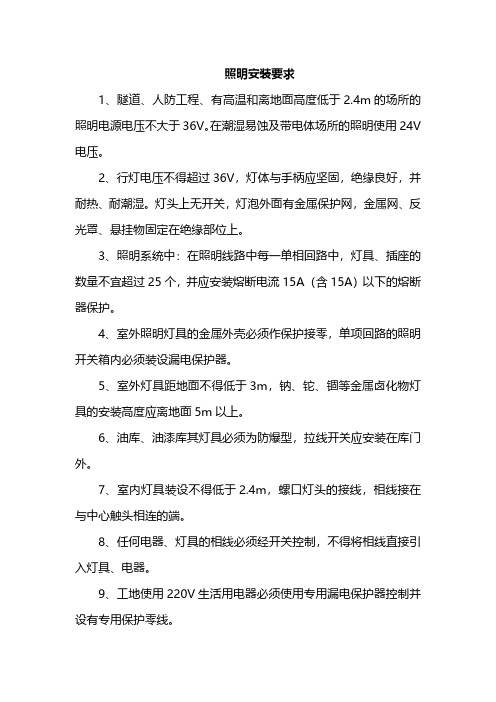 照明安装要求

1、隧道、人防工程、有高温和离地面高度低于 2.4m 的场所的照明电源电压不大于 36V。在潮湿易蚀及带电体场所的照明使用 24V 电压。

2、行灯电压不得超过 36V，灯体与手柄应坚固，绝缘良好，并耐热、耐潮湿。灯头上无开关，灯泡外面有金属保护网，金属网、反光罩、悬挂物固定在绝缘部位上。

3、照明系统中：在照明线路中每一单相回路中，灯具、插座的数量不宜超过 25 个，并应安装熔断电流 15A（含 15A）以下的熔断器保护。

4、室外照明灯具的金属外壳必须作保护接零，单项回路的照明开关箱内必须装设漏电保护器。

5、室外灯具距地面不得低于 3m，钠、铊、铟等金属卤化物灯具的安装高度应离地面 5m 以上。

6、油库、油漆库其灯具必须为防爆型，拉线开关应安装在库门外。

7、室内灯具装设不得低于 2.4m，螺口灯头的接线，相线接在与中心触头相连的端。

8、任何电器、灯具的相线必须经开关控制，不得将相线直接引入灯具、电器。

9、工地使用 220V 生活用电器必须使用专用漏电保护器控制并设有专用保护零线。